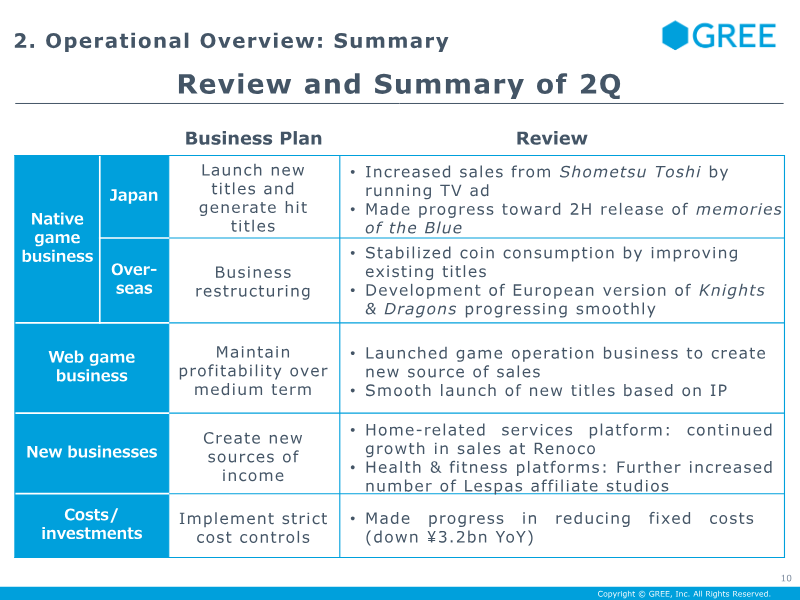 2. Operational Overview: Summary

GREE

Review and Summary of 2Q

|  |  | Business Plan | Review |
|---|---|---|---|
| Native game business | Japan | Launch new titles and generate hit titles | • Increased sales from Shometsu Toshi by running TV ad • Made progress toward 2H release of memories of the Blue |
|  | Over-seas | Business restructuring | • Stabilized coin consumption by improving existing titles • Development of European version of Knights & Dragons progressing smoothly |
| Web game business |  | Maintain profitability over medium term | • Launched game operation business to create new source of sales • Smooth launch of new titles based on IP |
| New businesses |  | Create new sources of income | • Home-related services platform: continued growth in sales at Renoco • Health & fitness platforms: Further increased number of Lespas affiliate studios |
| Costs/ investments |  | Implement strict cost controls | • Made progress in reducing fixed costs (down ¥3.2bn YoY) |

10

Copyright © GREE, Inc. All Rights Reserved.